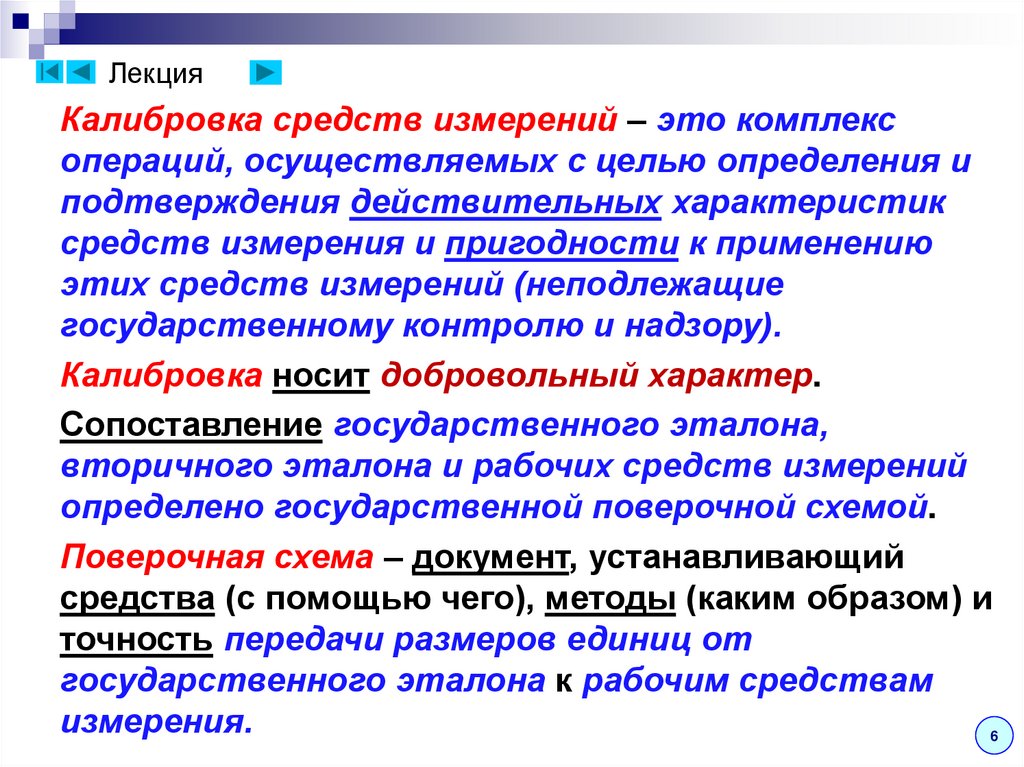 Лекция

Калибровка средств измерений – это комплекс операций, осуществляемых с целью определения и подтверждения действительных характеристик средств измерения и пригодности к применению этих средств измерений (неподлежащие государственному контролю и надзору).

Калибровка носит добровольный характер.

Сопоставление государственного эталона, вторичного эталона и рабочих средств измерений определено государственной поверочной схемой.

Поверочная схема – документ, устанавливающий средства (с помощью чего), методы (каким образом) и точность передачи размеров единиц от государственного эталона к рабочим средствам измерения.

6